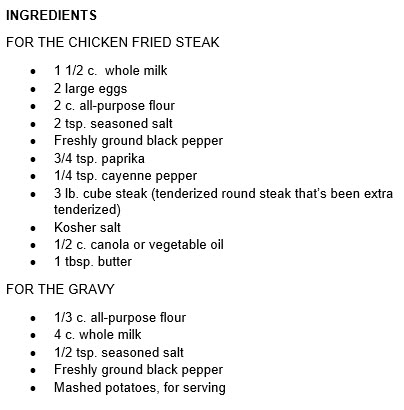 INGREDIENTS

FOR THE CHICKEN FRIED STEAK

- 1 1/2 c. whole milk
- 2 large eggs
- 2 c. all-purpose flour
- 2 tsp. seasoned salt
- Freshly ground black pepper
- 3/4 tsp. paprika
- 1/4 tsp. cayenne pepper
- 3 lb. cube steak (tenderized round steak that's been extra tenderized)
- Kosher salt
- 1/2 c. canola or vegetable oil
- 1 tbsp. butter

FOR THE GRAVY

- 1/3 c. all-purpose flour
- 4 c. whole milk
- 1/2 tsp. seasoned salt
- Freshly ground black pepper
- Mashed potatoes, for serving